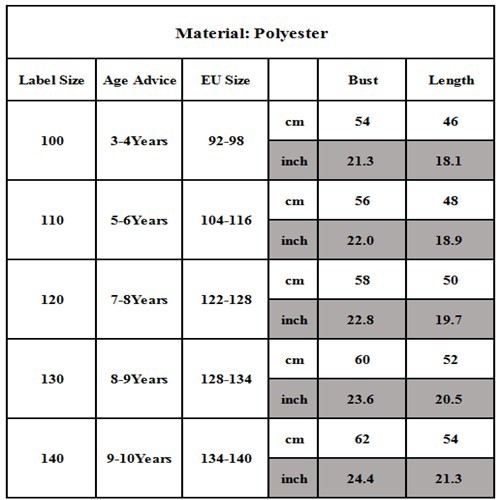 Material: Polyester

| Label Size | Age Advice | EU Size | | Bust | Length |
|---|---|---|---|---|---|
| 100 | 3-4Years | 92-98 | cm | 54 | 46 |
| | | | inch | 21.3 | 18.1 |
| 110 | 5-6Years | 104-116 | cm | 56 | 48 |
| | | | inch | 22.0 | 18.9 |
| 120 | 7-8Years | 122-128 | cm | 58 | 50 |
| | | | inch | 22.8 | 19.7 |
| 130 | 8-9Years | 128-134 | cm | 60 | 52 |
| | | | inch | 23.6 | 20.5 |
| 140 | 9-10Years | 134-140 | cm | 62 | 54 |
| | | | inch | 24.4 | 21.3 |